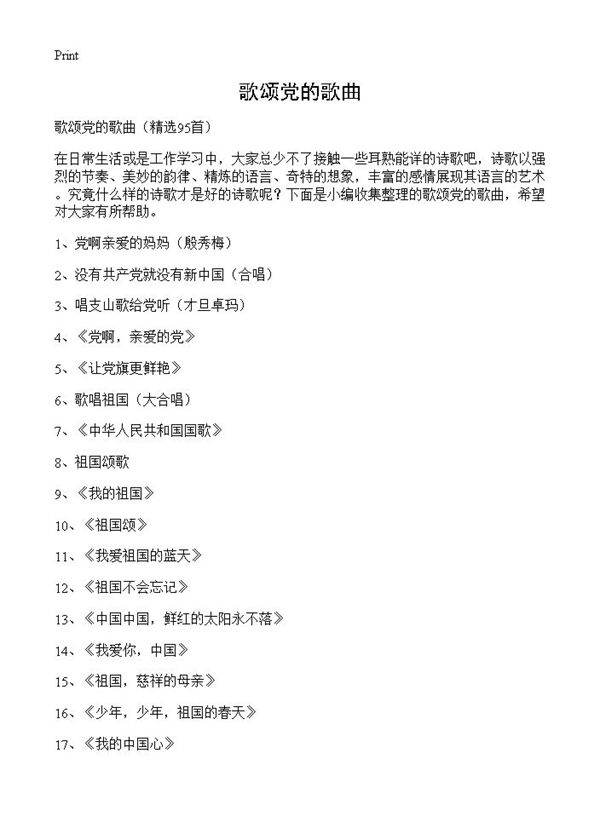 Print

歌颂党的歌曲

歌颂党的歌曲（精选95首）

在日常生活或是工作学习中，大家总少不了接触一些耳熟能详的诗歌吧，诗歌以强烈的节奏、美妙的韵律、精炼的语言、奇特的想象，丰富的感情展现其语言的艺术。究竟什么样的诗歌才是好的诗歌呢？下面是小编收集整理的歌颂党的歌曲，希望对大家有所帮助。

1、党啊亲爱的妈妈（殷秀梅）

2、没有共产党就没有新中国（合唱）

3、唱支山歌给党听（才旦卓玛）

4、《党啊，亲爱的党》

5、《让党旗更鲜艳》

6、歌唱祖国（大合唱）

7、《中华人民共和国国歌》

8、祖国颂歌

9、《我的祖国》

10、《祖国颂》

11、《我爱祖国的蓝天》

12、《祖国不会忘记》

13、《中国中国，鲜红的太阳永不落》

14、《我爱你，中国》

15、《祖国，慈祥的母亲》

16、《少年，少年，祖国的春天》

17、《我的中国心》